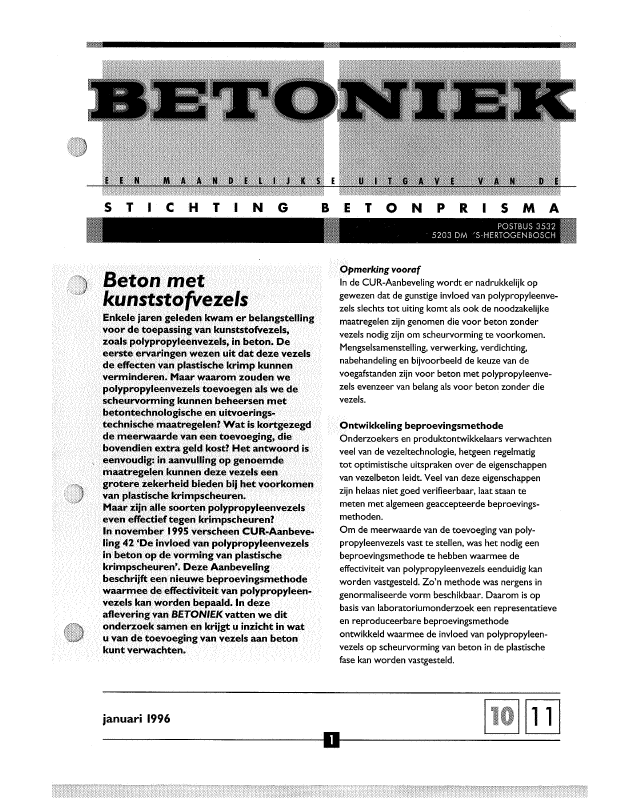 BETONIEK

EEN MAANDELIJKSE UITGAVE VAN DE

STICHTING BETONPRISMA

POSTBUS 3532
5203 DM 'S-HERTOGENBOSCH

Beton met kunststofvezels

Enkele jaren geleden kwam er belangstelling voor de toepassing van kunststofvezels, zoals polypropyleenvezels, in beton. De eerste ervaringen wezen uit dat deze vezels de effecten van plastische krimp kunnen verminderen. Maar waarom zouden we polypropyleenvezels toevoegen als we de scheurvorming kunnen beheersen met betontechnologische en uitvoeringstechnische maatregelen? Wat is kortgezegd de meerwaarde van een toevoeging, die bovendien extra geld kost? Het antwoord is eenvoudig: in aanvulling op genoemde maatregelen kunnen deze vezels een grotere zekerheid bieden bij het voorkomen van plastische krimpscheuren.
Maar zijn alle soorten polypropyleenvezels even effectief tegen krimpscheuren?
In november 1995 verscheen CUR-Aanbeveling 42 'De invloed van polypropyleenvezels in beton op de vorming van plastische krimpscheuren'. Deze Aanbeveling beschrijft een nieuwe beproevingsmethode waarmee de effectiviteit van polypropyleenvezels kan worden bepaald. In deze aflevering van BETONIEK vatten we dit onderzoek samen en krijgt u inzicht in wat u van de toevoeging van vezels aan beton kunt verwachten.

Opmerking vooraf
In de CUR-Aanbeveling wordt er nadrukkelijk op gewezen dat de gunstige invloed van polypropyleenvezels slechts tot uiting komt als ook de noodzakelijke maatregelen zijn genomen die voor beton zonder vezels nodig zijn om scheurvorming te voorkomen. Mengselsamenstelling, verwerking, verdichting, nabehandeling en bijvoorbeeld de keuze van de voegafstanden zijn voor beton met polypropyleenvezels evenzeer van belang als voor beton zonder die vezels.

Ontwikkeling beproevingsmethode
Onderzoekers en produktontwikkelaars verwachten veel van de vezeltechnologie, hetgeen regelmatig tot optimistische uitspraken over de eigenschappen van vezelbeton leidt. Veel van deze eigenschappen zijn helaas niet goed verifieerbaar, laat staan te meten met algemeen geaccepteerde beproevingsmethoden.
Om de meerwaarde van de toevoeging van polypropyleenvezels vast te stellen, was het nodig een beproevingsmethode te hebben waarmee de effectiviteit van polypropyleenvezels eenduidig kan worden vastgesteld. Zo'n methode was nergens in genormaliseerde vorm beschikbaar. Daarom is op basis van laboratoriumonderzoek een representatieve en reproduceerbare beproevingsmethode ontwikkeld waarmee de invloed van polypropyleenvezels op scheurvorming van beton in de plastische fase kan worden vastgesteld.

januari 1996

10 11

1